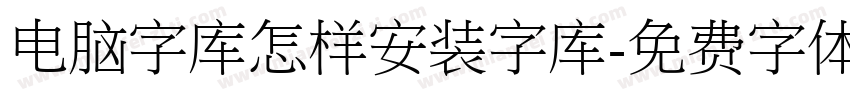 电脑字库怎样安装字库-免费字体